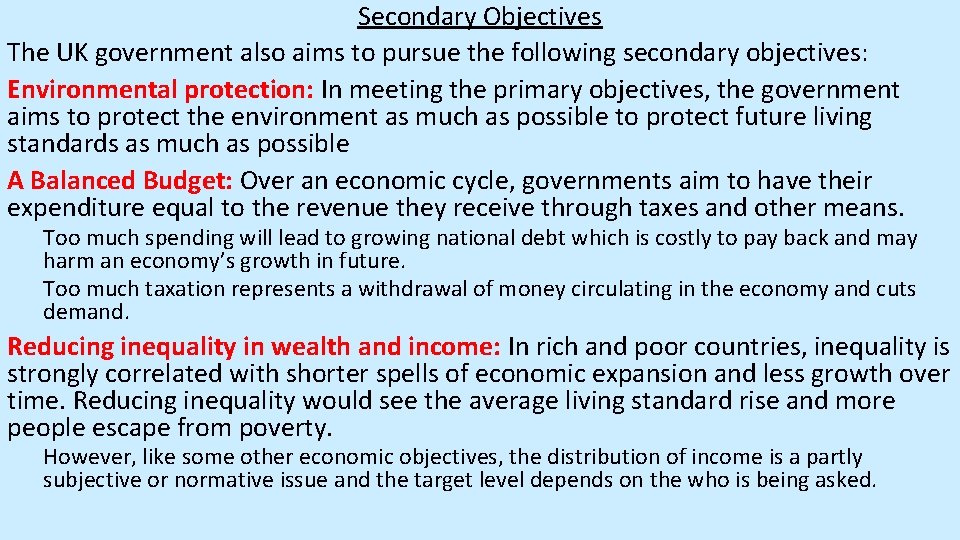 Secondary Objectives

The UK government also aims to pursue the following secondary objectives:

Environmental protection: In meeting the primary objectives, the government aims to protect the environment as much as possible to protect future living standards as much as possible

A Balanced Budget: Over an economic cycle, governments aim to have their expenditure equal to the revenue they receive through taxes and other means.

Too much spending will lead to growing national debt which is costly to pay back and may harm an economy's growth in future.

Too much taxation represents a withdrawal of money circulating in the economy and cuts demand.

Reducing inequality in wealth and income: In rich and poor countries, inequality is strongly correlated with shorter spells of economic expansion and less growth over time. Reducing inequality would see the average living standard rise and more people escape from poverty.

However, like some other economic objectives, the distribution of income is a partly subjective or normative issue and the target level depends on the who is being asked.